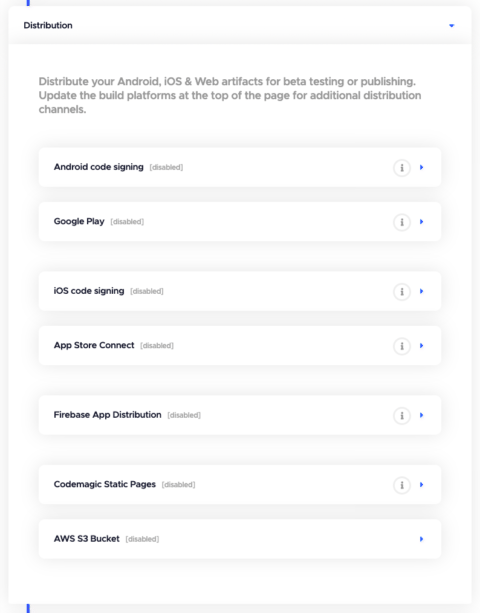 Distribution

Distribute your Android, iOS & Web artifacts for beta testing or publishing. Update the build platforms at the top of the page for additional distribution channels.

Android code signing [disabled]

Google Play [disabled]

iOS code signing [disabled]

App Store Connect [disabled]

Firebase App Distribution [disabled]

Codemagic Static Pages [disabled]

AWS S3 Bucket [disabled]